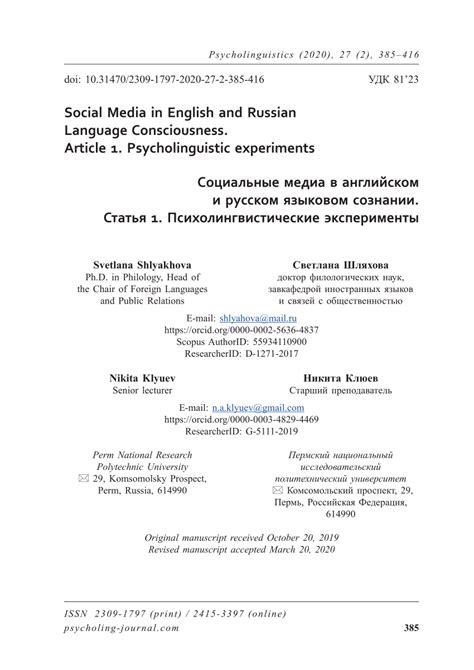 Psycholinguistics (2020), 27 (2), 385–416

doi: 10.31470/2309-1797-2020-27-2-385-416

УДК 81'23

Social Media in English and Russian Language Consciousness.
Article 1. Psycholinguistic experiments

Социальные медиа в английском и русском языковом сознании.
Статья 1. Психолингвистические эксперименты

Svetlana Shlyakhova
Ph.D. in Philology, Head of the Chair of Foreign Languages and Public Relations

Светлана Шляхова
доктор филологических наук, завкафедрой иностранных языков и связей с общественностью

E-mail: shlyahova@mail.ru
https://orcid.org/0000-0002-5636-4837
Scopus AuthorID: 55934110900
ResearcherID: D-1271-2017

Nikita Klyuev
Senior lecturer

Никита Клюев
Старший преподаватель

E-mail: n.a.klyuev@gmail.com
https://orcid.org/0000-0003-4829-4469
ResearcherID: G-5111-2019

Perm National Research Polytechnic University
✉ 29, Komsomolsky Prospect, Perm, Russia, 614990

Пермский национальный исследовательский политехнический университет
✉ Комсомольский проспект, 29, Пермь, Российская Федерация, 614990

Original manuscript received October 20, 2019
Revised manuscript accepted March 20, 2020

ISSN 2309-1797 (print) / 2415-3397 (online)
psycholing-journal.com

385